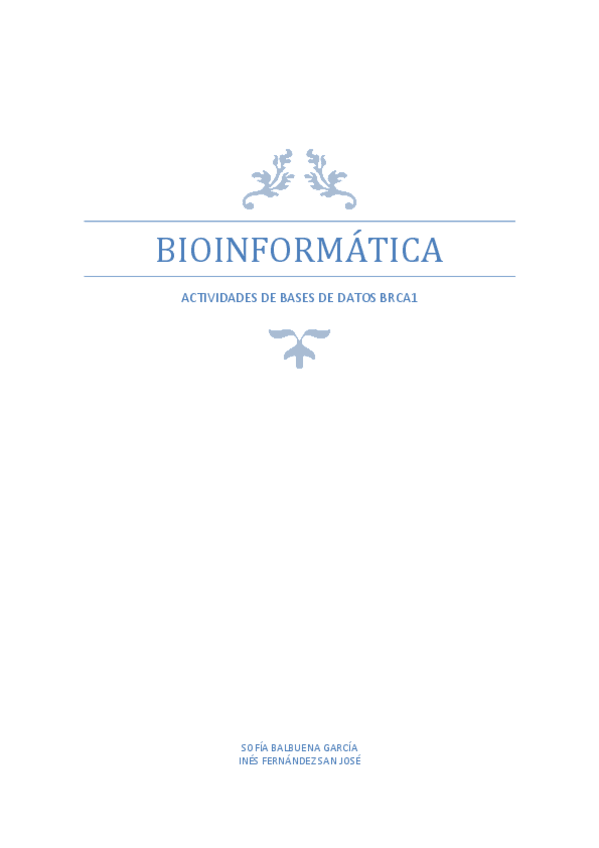 BIOINFORMÁTICA

ACTIVIDADES DE BASES DE DATOS BRCA1

SOFÍA BALBUENA GARCÍA
INÉS FERNÁNDEZ SAN JOSÉ